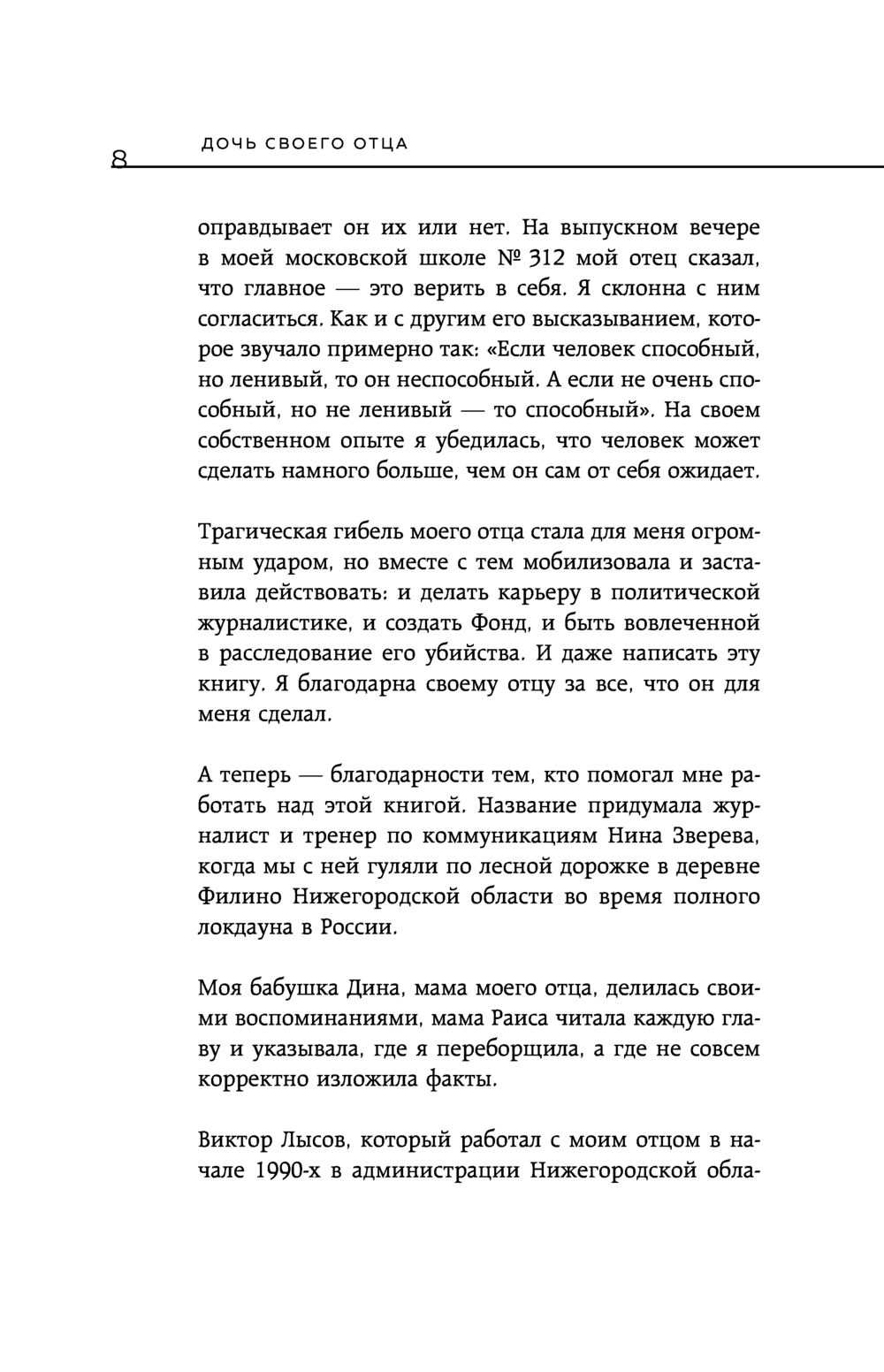 8 ДОЧЬ СВОЕГО ОТЦА

оправдывает он их или нет. На выпускном вечере в моей московской школе № 312 мой отец сказал, что главное — это верить в себя. Я склонна с ним согласиться. Как и с другим его высказыванием, которое звучало примерно так: «Если человек способный, но ленивый, то он неспособный. А если не очень способный, но не ленивый — то способный». На своем собственном опыте я убедилась, что человек может сделать намного больше, чем он сам от себя ожидает.

Трагическая гибель моего отца стала для меня огромным ударом, но вместе с тем мобилизовала и заставила действовать: и делать карьеру в политической журналистике, и создать Фонд, и быть вовлеченной в расследование его убийства. И даже написать эту книгу. Я благодарна своему отцу за все, что он для меня сделал.

А теперь — благодарности тем, кто помогал мне работать над этой книгой. Название придумала журналист и тренер по коммуникациям Нина Зверева, когда мы с ней гуляли по лесной дорожке в деревне Филино Нижегородской области во время полного локдауна в России.

Моя бабушка Дина, мама моего отца, делилась своими воспоминаниями, мама Раиса читала каждую главу и указывала, где я переборщила, а где не совсем корректно изложила факты.

Виктор Лысов, который работал с моим отцом в начале 1990-х в администрации Нижегородской обла-